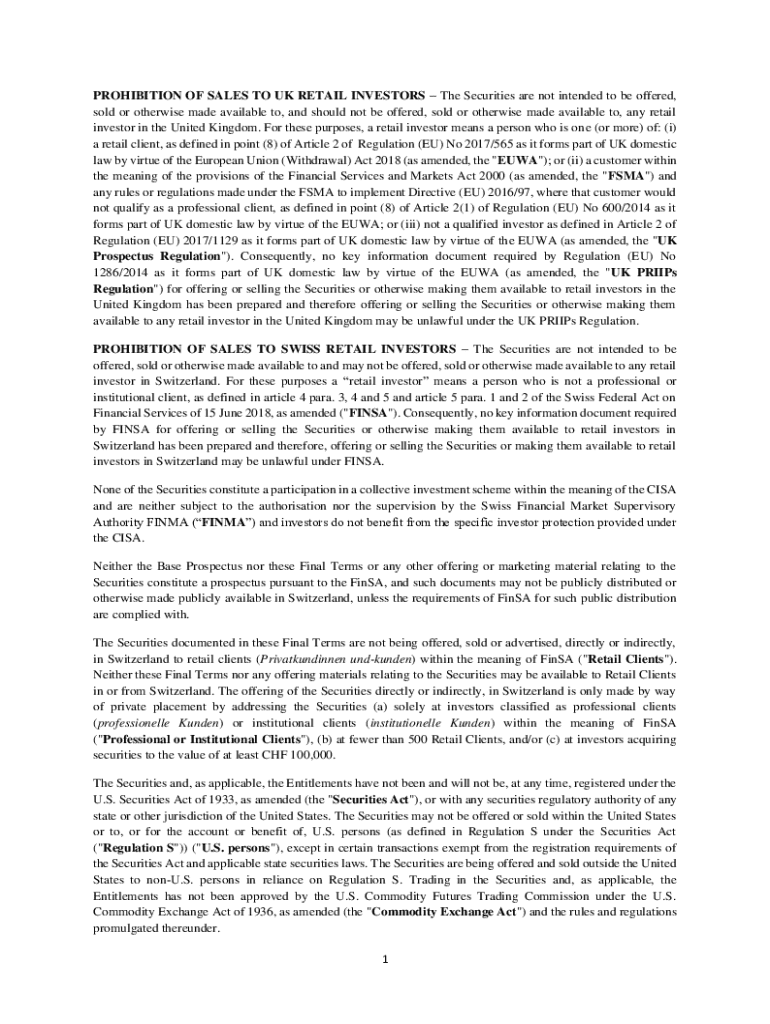 PROHIBITION OF SALES TO UK RETAIL INVESTORS – The Securities are not intended to be offered, sold or otherwise made available to, and should not be offered, sold or otherwise made available to, any retail investor in the United Kingdom. For these purposes, a retail investor means a person who is one (or more) of: (i) a retail client, as defined in point (8) of Article 2 of Regulation (EU) No 2017/565 as it forms part of UK domestic law by virtue of the European Union (Withdrawal) Act 2018 (as amended, the "EUWA"); or (ii) a customer within the meaning of the provisions of the Financial Services and Markets Act 2000 (as amended, the "FSMA") and any rules or regulations made under the FSMA to implement Directive (EU) 2016/97, where that customer would not qualify as a professional client, as defined in point (8) of Article 2(1) of Regulation (EU) No 600/2014 as it forms part of UK domestic law by virtue of the EUWA; or (iii) not a qualified investor as defined in Article 2 of Regulation (EU) 2017/1129 as it forms part of UK domestic law by virtue of the EUWA (as amended, the "UK Prospectus Regulation"). Consequently, no key information document required by Regulation (EU) No 1286/2014 as it forms part of UK domestic law by virtue of the EUWA (as amended, the "UK PRIIPs Regulation") for offering or selling the Securities or otherwise making them available to retail investors in the United Kingdom has been prepared and therefore offering or selling the Securities or otherwise making them available to any retail investor in the United Kingdom may be unlawful under the UK PRIIPs Regulation.

PROHIBITION OF SALES TO SWISS RETAIL INVESTORS – The Securities are not intended to be offered, sold or otherwise made available to and may not be offered, sold or otherwise made available to any retail investor in Switzerland. For these purposes a “retail investor” means a person who is not a professional or institutional client, as defined in article 4 para. 3, 4 and 5 and article 5 para. 1 and 2 of the Swiss Federal Act on Financial Services of 15 June 2018, as amended ("FINSA"). Consequently, no key information document required by FINSA for offering or selling the Securities or otherwise making them available to retail investors in Switzerland has been prepared and therefore, offering or selling the Securities or making them available to retail investors in Switzerland may be unlawful under FINSA.

None of the Securities constitute a participation in a collective investment scheme within the meaning of the CISA and are neither subject to the authorisation nor the supervision by the Swiss Financial Market Supervisory Authority FINMA (“FINMA”) and investors do not benefit from the specific investor protection provided under the CISA.

Neither the Base Prospectus nor these Final Terms or any other offering or marketing material relating to the Securities constitute a prospectus pursuant to the FinSA, and such documents may not be publicly distributed or otherwise made publicly available in Switzerland, unless the requirements of FinSA for such public distribution are complied with.

The Securities documented in these Final Terms are not being offered, sold or advertised, directly or indirectly, in Switzerland to retail clients (Privatkundinnen und-kunden) within the meaning of FinSA ("Retail Clients"). Neither these Final Terms nor any offering materials relating to the Securities may be available to Retail Clients in or from Switzerland. The offering of the Securities directly or indirectly, in Switzerland is only made by way of private placement by addressing the Securities (a) solely at investors classified as professional clients (professionelle Kunden) or institutional clients (institutionelle Kunden) within the meaning of FinSA ("Professional or Institutional Clients"), (b) at fewer than 500 Retail Clients, and/or (c) at investors acquiring securities to the value of at least CHF 100,000.

The Securities and, as applicable, the Entitlements have not been and will not be, at any time, registered under the U.S. Securities Act of 1933, as amended (the "Securities Act"), or with any securities regulatory authority of any state or other jurisdiction of the United States. The Securities may not be offered or sold within the United States or to, or for the account or benefit of, U.S. persons (as defined in Regulation S under the Securities Act ("Regulation S")) ("U.S. persons"), except in certain transactions exempt from the registration requirements of the Securities Act and applicable state securities laws. The Securities are being offered and sold outside the United States to non-U.S. persons in reliance on Regulation S. Trading in the Securities and, as applicable, the Entitlements has not been approved by the U.S. Commodity Futures Trading Commission under the U.S. Commodity Exchange Act of 1936, as amended (the "Commodity Exchange Act") and the rules and regulations promulgated thereunder.

1